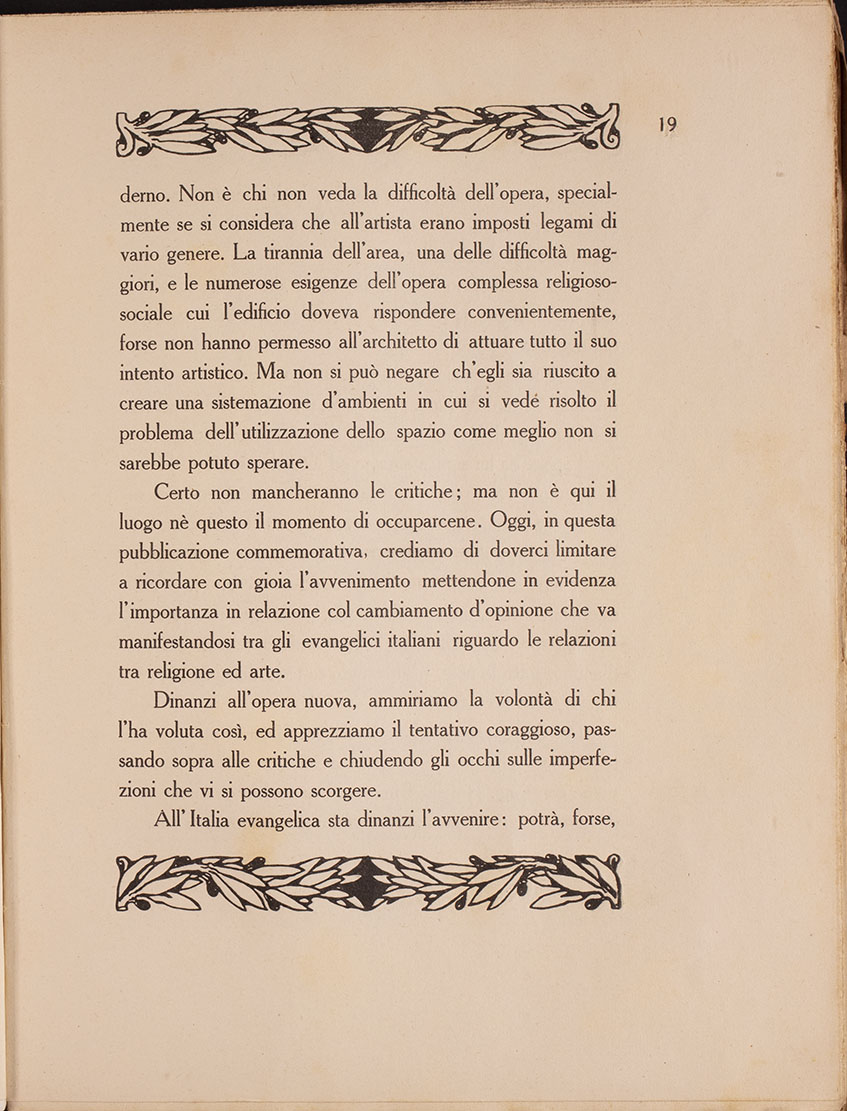 19

derno. Non è chi non veda la difficoltà dell'opera, specialmente se si considera che all'artista erano imposti legami di vario genere. La tirannia dell'area, una delle difficoltà maggiori, e le numerose esigenze dell'opera complessa religioso-sociale cui l'edificio doveva rispondere convenientemente, forse non hanno permesso all'architetto di attuare tutto il suo intento artistico. Ma non si può negare ch'egli sia riuscito a creare una sistemazione d'ambienti in cui si vedé risolto il problema dell'utilizzazione dello spazio come meglio non si sarebbe potuto sperare.

Certo non mancheranno le critiche; ma non è qui il luogo nè questo il momento di occuparcene. Oggi, in questa pubblicazione commemorativa, crediamo di doverci limitare a ricordare con gioia l'avvenimento mettendone in evidenza l'importanza in relazione col cambiamento d'opinione che va manifestandosi tra gli evangelici italiani riguardo le relazioni tra religione ed arte.

Dinanzi all'opera nuova, ammiriamo la volontà di chi l'ha voluta così, ed apprezziamo il tentativo coraggioso, passando sopra alle critiche e chiudendo gli occhi sulle imperfezioni che vi si possono scorgere.

All'Italia evangelica sta dinanzi l'avvenire: potrà, forse,